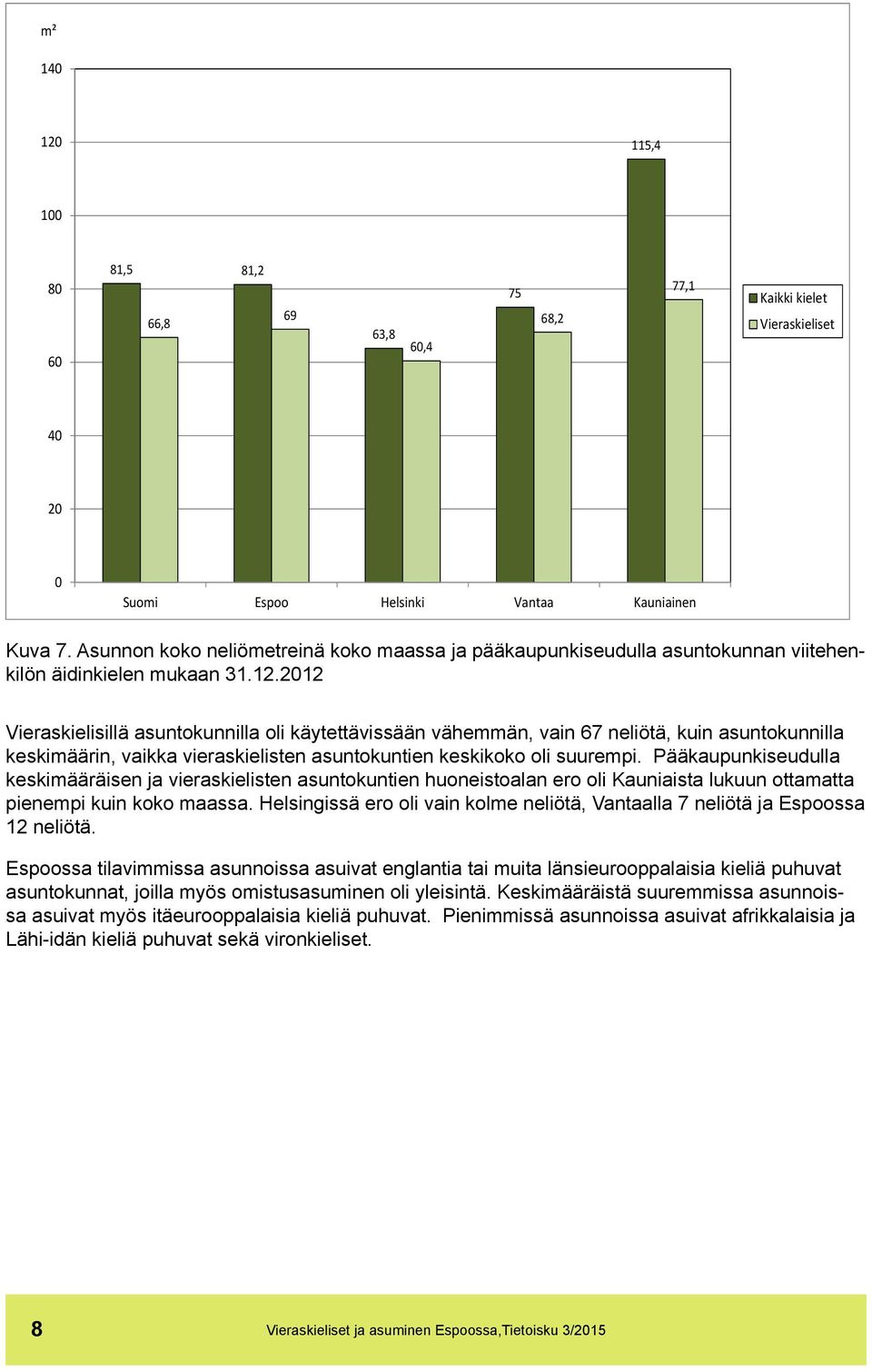 m²

140
120
100
80
60
40
20
0

81,5
66,8
81,2
69
63,8
60,4
75
68,2
115,4
77,1

Suomi
Espoo
Helsinki
Vantaa
Kauniainen

Kaikki kielet
Vieraskieliset

Kuva 7. Asunnon koko neliömetreinä koko maassa ja pääkaupunkiseudulla asuntokunnan viitehenkilön äidinkielen mukaan 31.12.2012

Vieraskielisillä asuntokunnilla oli käytettävissään vähemmän, vain 67 neliötä, kuin asuntokunnilla keskimäärin, vaikka vieraskielisten asuntokuntien keskikoko oli suurempi. Pääkaupunkiseudulla keskimääräisen ja vieraskielisten asuntokuntien huoneistoalan ero oli Kauniaista lukuun ottamatta pienempi kuin koko maassa. Helsingissä ero oli vain kolme neliötä, Vantaalla 7 neliötä ja Espoossa 12 neliötä.

Espoossa tilavimmissa asunnoissa asuivat englantia tai muita länsieurooppalaisia kieliä puhuvat asuntokunnat, joilla myös omistusasuminen oli yleisintä. Keskimääräistä suuremmissa asunnoissa asuivat myös itäeurooppalaisia kieliä puhuvat. Pienimmissä asunnoissa asuivat afrikkalaisia ja Lähi-idän kieliä puhuvat sekä vironkieliset.

8

Vieraskieliset ja asuminen Espoossa,Tietoisku 3/2015